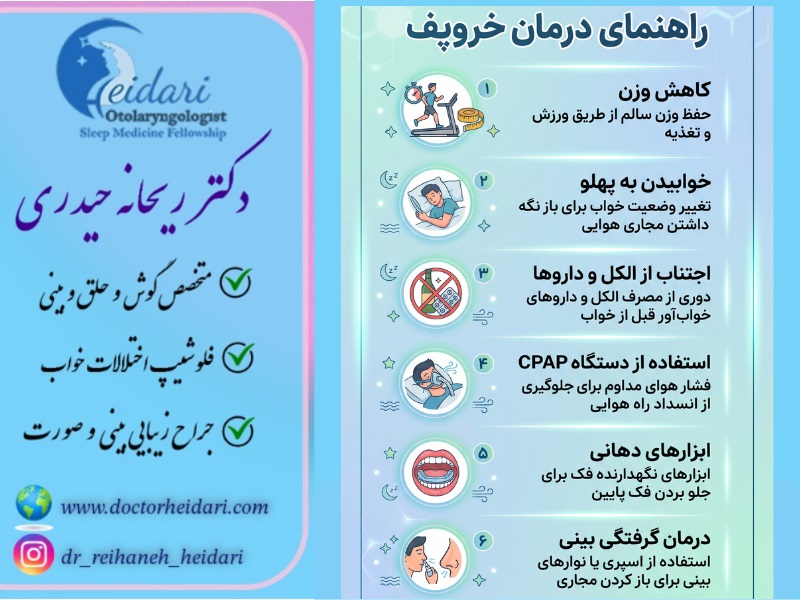 Heidari
Otolaryngologist
Sleep Medicine Fellowship

دکتر ریحانه حیدری

متخصص گوش و حلق و بینی

فلوشیپ اختلالات خواب

جراح زیبایی بینی و صورت

www.doctorheidari.com

dr_reihaneh_heidari

راهنمای درمان خروپف

۱
کاهش وزن
حفظ وزن سالم از طریق ورزش و تغذیه

۲
خوابیدن به پهلو
تغییر وضعیت خواب برای باز نگه داشتن مجاری هوایی

۳
اجتناب از الکل و داروها
دوری از مصرف الکل و داروهای خواب‌آور قبل از خواب

۴
استفاده از دستگاه CPAP
فشار هوای مداوم برای جلوگیری از انسداد راه هوایی

۵
ابزارهای دهانی
ابزارهای نگهدارنده فک برای جلو بردن فک پایین

۶
درمان گرفتگی بینی
استفاده از اسپری یا نوارهای بینی برای باز کردن مجاری